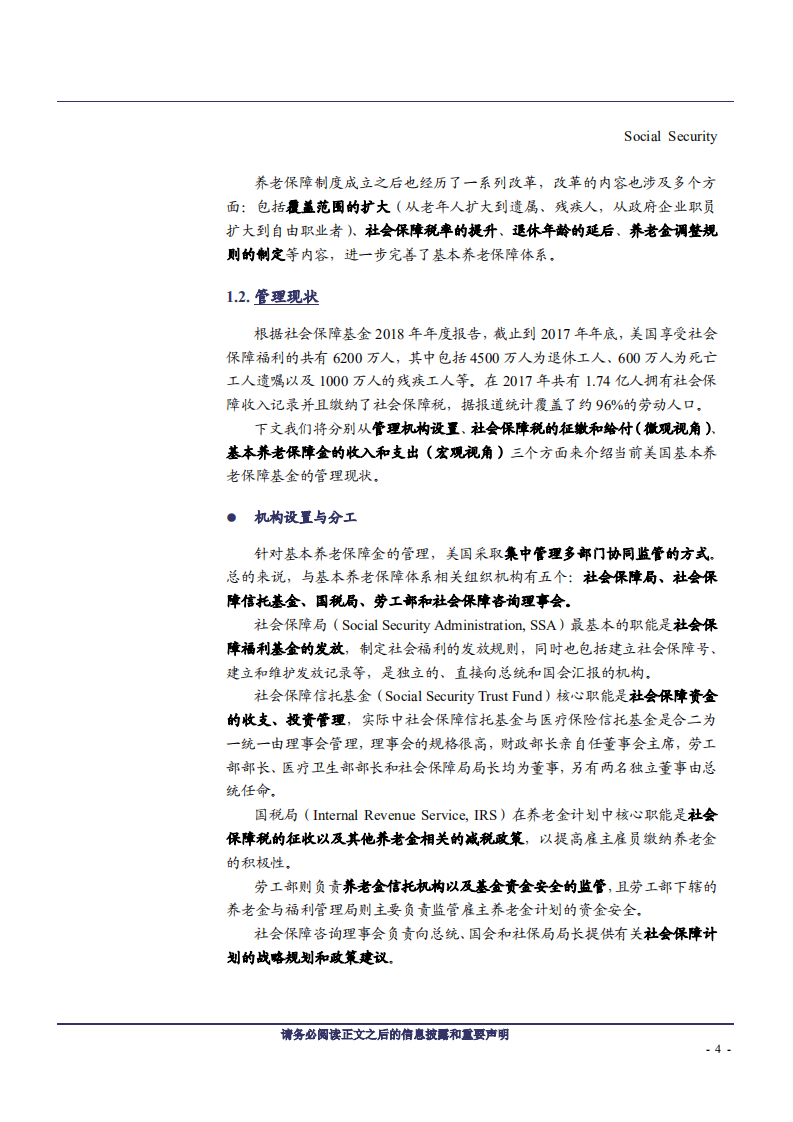 Social Security

养老保障制度成立之后也经历了一系列改革，改革的内容也涉及多个方面：包括覆盖范围的扩大（从老年人扩大到遗属、残疾人，从政府企业职员扩大到自由职业者）、社会保障税率的提升、退休年龄的延后、养老金调整规则的制定等内容，进一步完善了基本养老保障体系。

1.2. 管理现状

根据社会保障基金 2018 年年度报告，截止到 2017 年年底，美国享受社会保障福利的共有 6200 万人，其中包括 4500 万人为退休工人、600 万人为死亡工人遗嘱以及 1000 万人的残疾工人等。在 2017 年共有 1.74 亿人拥有社会保障收入记录并且缴纳了社会保障税，据报道统计覆盖了约 96%的劳动人口。

下文我们将分别从管理机构设置、社会保障税的征缴和给付（微观视角）、基本养老保障金的收入和支出（宏观视角）三个方面来介绍当前美国基本养老保障基金的管理现状。

● 机构设置与分工

针对基本养老保障金的管理，美国采取集中管理多部门协同监管的方式。总的来说，与基本养老保障体系相关组织机构有五个：社会保障局、社会保障信托基金、国税局、劳工部和社会保障咨询理事会。

社会保障局（Social Security Administration, SSA）最基本的职能是社会保障福利基金的发放，制定社会福利的发放规则，同时也包括建立社会保障号、建立和维护发放记录等，是独立的、直接向总统和国会汇报的机构。

社会保障信托基金（Social Security Trust Fund）核心职能是社会保障资金的收支、投资管理，实际中社会保障信托基金与医疗保险信托基金是合二为一统一由理事会管理，理事会的规格很高，财政部长亲自任董事会主席，劳工部部长、医疗卫生部部长和社会保障局局长均为董事，另有两名独立董事由总统任命。

国税局（Internal Revenue Service, IRS）在养老金计划中核心职能是社会保障税的征收以及其他养老金相关的减税政策，以提高雇主雇员缴纳养老金的积极性。

劳工部则负责养老金信托机构以及基金资金安全的监管，且劳工部下辖的养老金与福利管理局则主要负责监管雇主养老金计划的资金安全。

社会保障咨询理事会负责向总统、国会和社保局局长提供有关社会保障计划的战略规划和政策建议。

请务必阅读正文之后的信息披露和重要声明

- 4 -